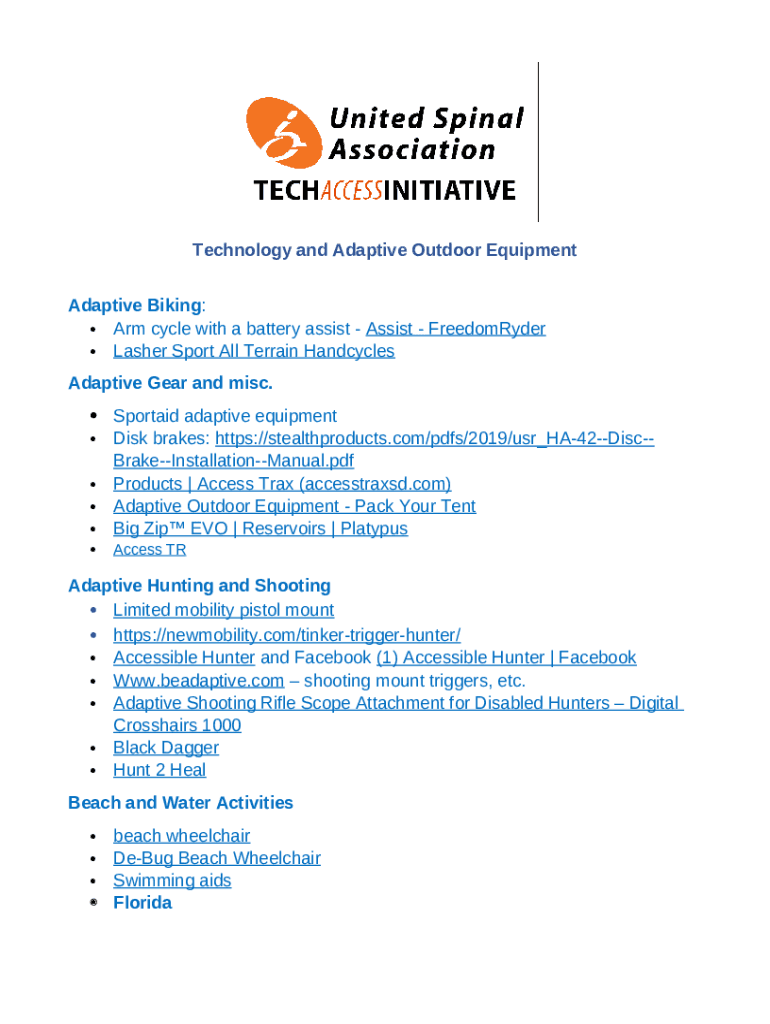 United Spinal Association
TECHACCESSINITIATIVE

Technology and Adaptive Outdoor Equipment

Adaptive Biking:
• Arm cycle with a battery assist - Assist - FreedomRyder
• Lasher Sport All Terrain Handcycles

Adaptive Gear and misc.
• Sportaid adaptive equipment
• Disk brakes: https://stealthproducts.com/pdfs/2019/usr_HA-42--Disc--Brake--Installation--Manual.pdf
• Products | Access Trax (accesstraxsd.com)
• Adaptive Outdoor Equipment - Pack Your Tent
• Big Zip™ EVO | Reservoirs | Platypus
• Access TR

Adaptive Hunting and Shooting
• Limited mobility pistol mount
• https://newmobility.com/tinker-trigger-hunter/
• Accessible Hunter and Facebook (1) Accessible Hunter | Facebook
• Www.beadaptive.com – shooting mount triggers, etc.
• Adaptive Shooting Rifle Scope Attachment for Disabled Hunters – Digital Crosshairs 1000
• Black Dagger
• Hunt 2 Heal

Beach and Water Activities
• beach wheelchair
• De-Bug Beach Wheelchair
• Swimming aids
• Florida